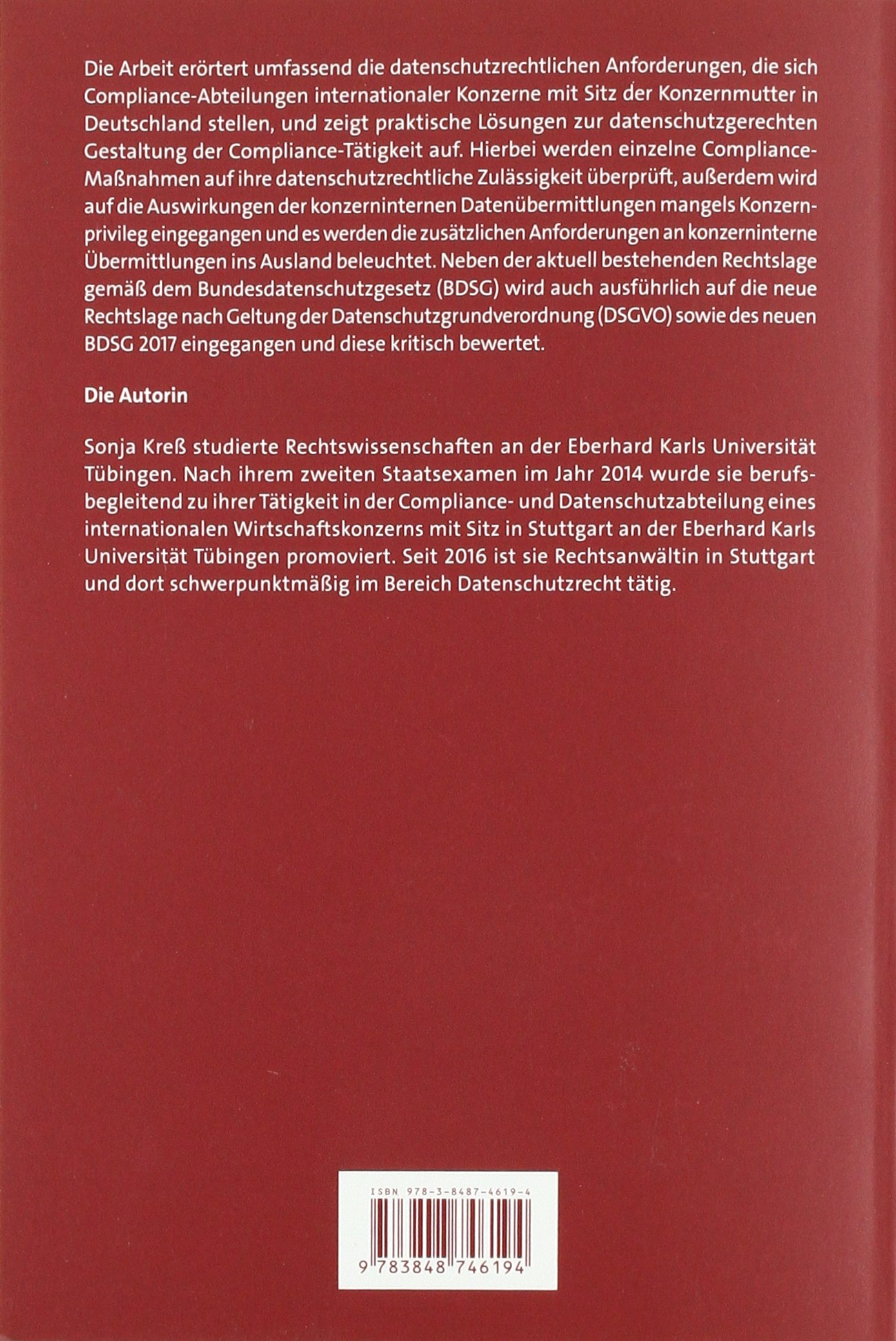 Die Arbeit erörtert umfassend die datenschutzrechtlichen Anforderungen, die sich Compliance-Abteilungen internationaler Konzerne mit Sitz der Konzernmutter in Deutschland stellen, und zeigt praktische Lösungen zur datenschutzgerechten Gestaltung der Compliance-Tätigkeit auf. Hierbei werden einzelne Compliance-Maßnahmen auf ihre datenschutzrechtliche Zulässigkeit überprüft, außerdem wird auf die Auswirkungen der konzerninternen Datenübermittlungen mangels Konzernprivileg eingegangen und es werden die zusätzlichen Anforderungen an konzerninterne Übermittlungen ins Ausland beleuchtet. Neben der aktuell bestehenden Rechtslage gemäß dem Bundesdatenschutzgesetz (BDSG) wird auch ausführlich auf die neue Rechtslage nach Geltung der Datenschutzgrundverordnung (DSGVO) sowie des neuen BDSG 2017 eingegangen und diese kritisch bewertet.

Die Autorin

Sonja Kreß studierte Rechtswissenschaften an der Eberhard Karls Universität Tübingen. Nach ihrem zweiten Staatsexamen im Jahr 2014 wurde sie berufsbegleitend zu ihrer Tätigkeit in der Compliance- und Datenschutzabteilung eines internationalen Wirtschaftskonzerns mit Sitz in Stuttgart an der Eberhard Karls Universität Tübingen promoviert. Seit 2016 ist sie Rechtsanwältin in Stuttgart und dort schwerpunktmäßig im Bereich Datenschutzrecht tätig.

ISBN 978-3-8487-4619-4

9 783848 746194